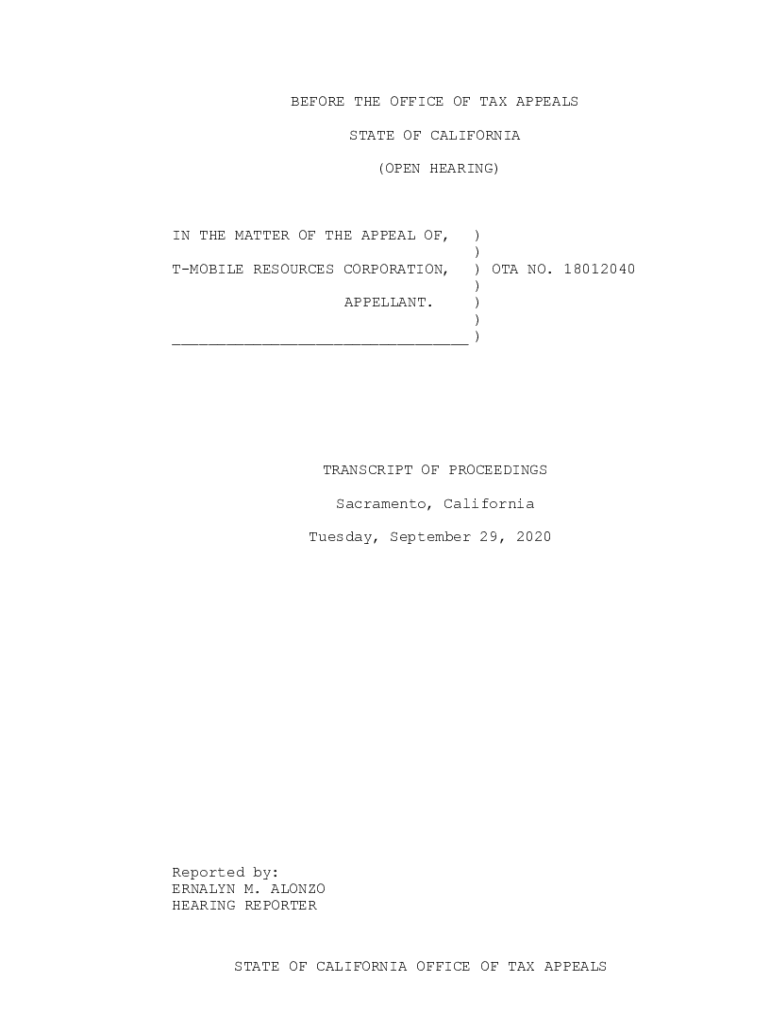 BEFORE THE OFFICE OF TAX APPEALS

STATE OF CALIFORNIA

(OPEN HEARING)

IN THE MATTER OF THE APPEAL OF, )
)
T-MOBILE RESOURCES CORPORATION, ) OTA NO. 18012040
)
APPELLANT. )
)
____ )

TRANSCRIPT OF PROCEEDINGS

Sacramento, California

Tuesday, September 29, 2020

Reported by:
ERNALYN M. ALONZO
HEARING REPORTER

STATE OF CALIFORNIA OFFICE OF TAX APPEALS